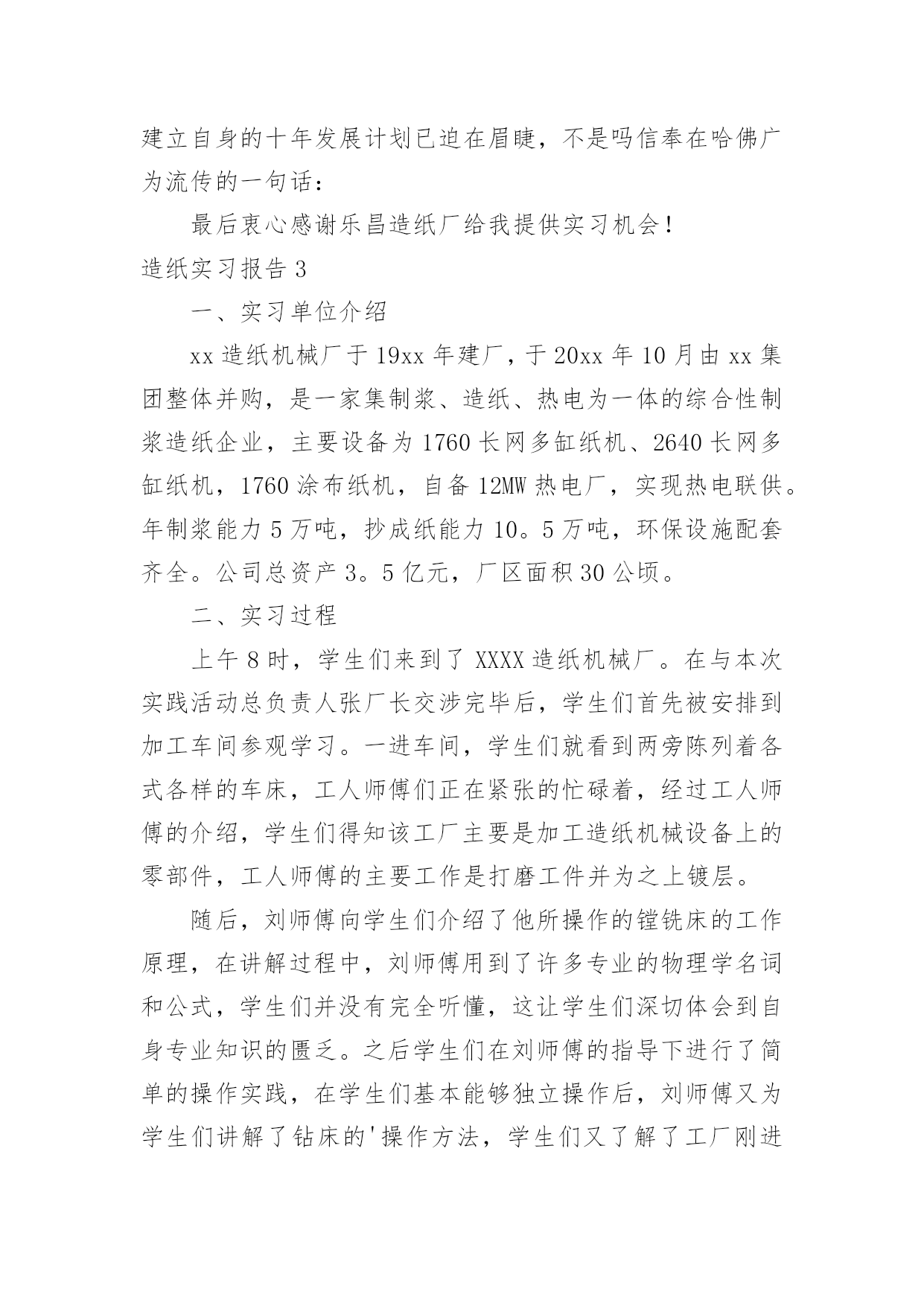 建立自身的十年发展计划已迫在眉睫，不是吗信奉在哈佛广为流传的一句话：

最后衷心感谢乐昌造纸厂给我提供实习机会！

造纸实习报告 3

一、实习单位介绍

xx 造纸机械厂于 19xx 年建厂，于 20xx 年 10 月由 xx 集团整体并购，是一家集制浆、造纸、热电为一体的综合性制浆造纸企业，主要设备为 1760 长网多缸纸机、2640 长网多缸纸机，1760 涂布纸机，自备 12MW 热电厂，实现热电联供。年制浆能力 5 万吨，抄成纸能力 10。5 万吨，环保设施配套齐全。公司总资产 3。5 亿元，厂区面积 30 公顷。

二、实习过程

上午 8 时，学生们来到了 XXXX 造纸机械厂。在与本次实践活动总负责人张厂长交涉完毕后，学生们首先被安排到加工车间参观学习。一进车间，学生们就看到两旁陈列着各式各样的车床，工人师傅们正在紧张的忙碌着，经过工人师傅的介绍，学生们得知该工厂主要是加工造纸机械设备上的零部件，工人师傅的主要工作是打磨工件并为之上镀层。

随后，刘师傅向学生们介绍了他所操作的镗铣床的工作原理，在讲解过程中，刘师傅用到了许多专业的物理学名词和公式，学生们并没有完全听懂，这让学生们深切体会到自身专业知识的匮乏。之后学生们在刘师傅的指导下进行了简单的操作实践，在学生们基本能够独立操作后，刘师傅又为学生们讲解了钻床的'操作方法，学生们又了解了工厂刚进